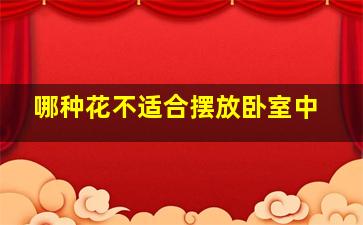 哪种花不适合摆放卧室中